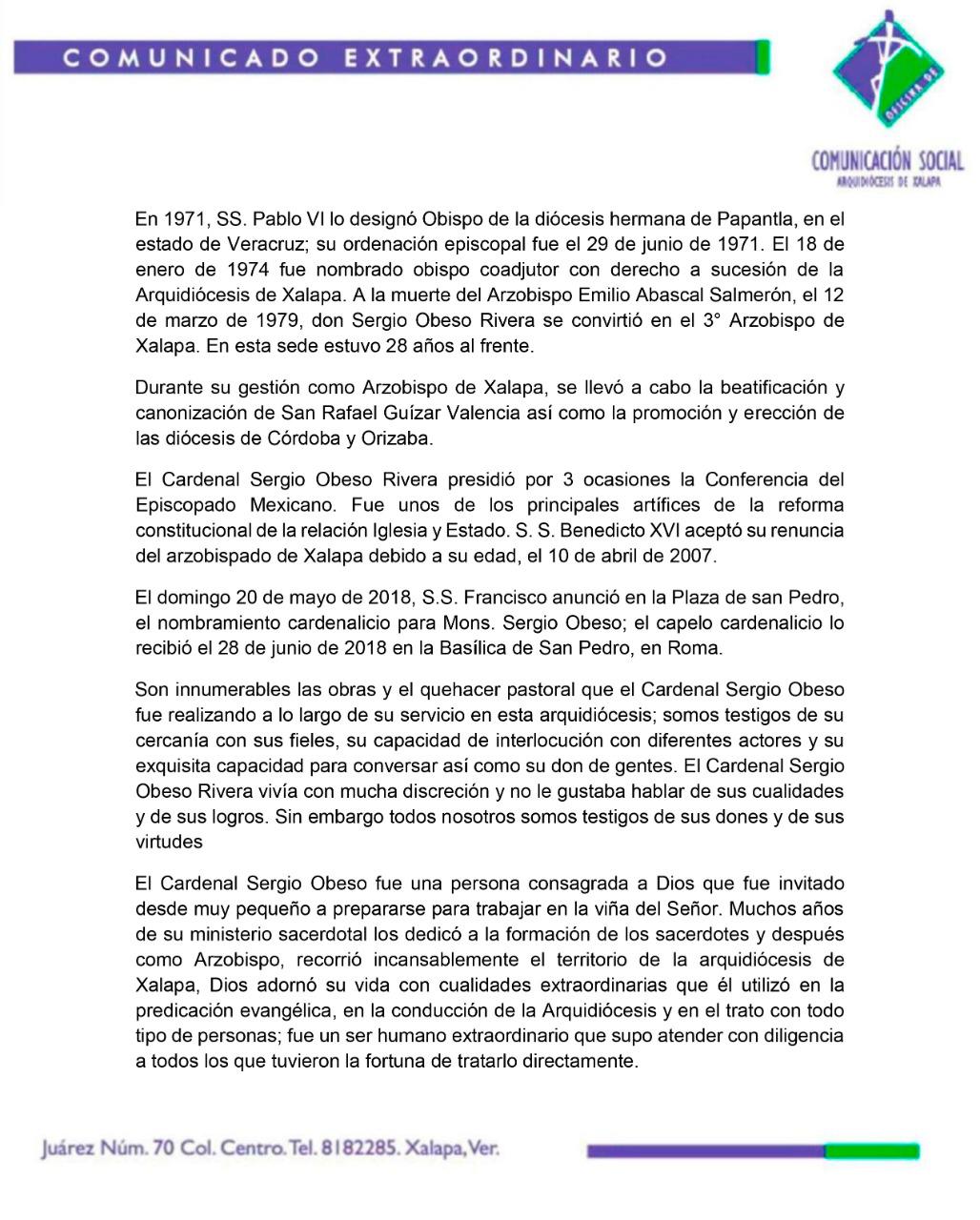 COMUNICADO EXTRAORDINARIO

OFICINA DE

COMUNICACIÓN SOCIAL
ARQUIDIÓCESIS DE XALAPA

En 1971, SS. Pablo VI lo designó Obispo de la diócesis hermana de Papantla, en el estado de Veracruz; su ordenación episcopal fue el 29 de junio de 1971. El 18 de enero de 1974 fue nombrado obispo coadjutor con derecho a sucesión de la Arquidiócesis de Xalapa. A la muerte del Arzobispo Emilio Abascal Salmerón, el 12 de marzo de 1979, don Sergio Obeso Rivera se convirtió en el 3° Arzobispo de Xalapa. En esta sede estuvo 28 años al frente.

Durante su gestión como Arzobispo de Xalapa, se llevó a cabo la beatificación y canonización de San Rafael Guízar Valencia así como la promoción y erección de las diócesis de Córdoba y Orizaba.

El Cardenal Sergio Obeso Rivera presidió por 3 ocasiones la Conferencia del Episcopado Mexicano. Fue unos de los principales artífices de la reforma constitucional de la relación Iglesia y Estado. S. S. Benedicto XVI aceptó su renuncia del arzobispado de Xalapa debido a su edad, el 10 de abril de 2007.

El domingo 20 de mayo de 2018, S.S. Francisco anunció en la Plaza de san Pedro, el nombramiento cardenalicio para Mons. Sergio Obeso; el capelo cardenalicio lo recibió el 28 de junio de 2018 en la Basílica de San Pedro, en Roma.

Son innumerables las obras y el quehacer pastoral que el Cardenal Sergio Obeso fue realizando a lo largo de su servicio en esta arquidiócesis; somos testigos de su cercanía con sus fieles, su capacidad de interlocución con diferentes actores y su exquisita capacidad para conversar así como su don de gentes. El Cardenal Sergio Obeso Rivera vivía con mucha discreción y no le gustaba hablar de sus cualidades y de sus logros. Sin embargo todos nosotros somos testigos de sus dones y de sus virtudes

El Cardenal Sergio Obeso fue una persona consagrada a Dios que fue invitado desde muy pequeño a prepararse para trabajar en la viña del Señor. Muchos años de su ministerio sacerdotal los dedicó a la formación de los sacerdotes y después como Arzobispo, recorrió incansablemente el territorio de la arquidiócesis de Xalapa, Dios adornó su vida con cualidades extraordinarias que él utilizó en la predicación evangélica, en la conducción de la Arquidiócesis y en el trato con todo tipo de personas; fue un ser humano extraordinario que supo atender con diligencia a todos los que tuvieron la fortuna de tratarlo directamente.

Juárez Núm. 70 Col. Centro. Tel. 8182285. Xalapa, Ver.